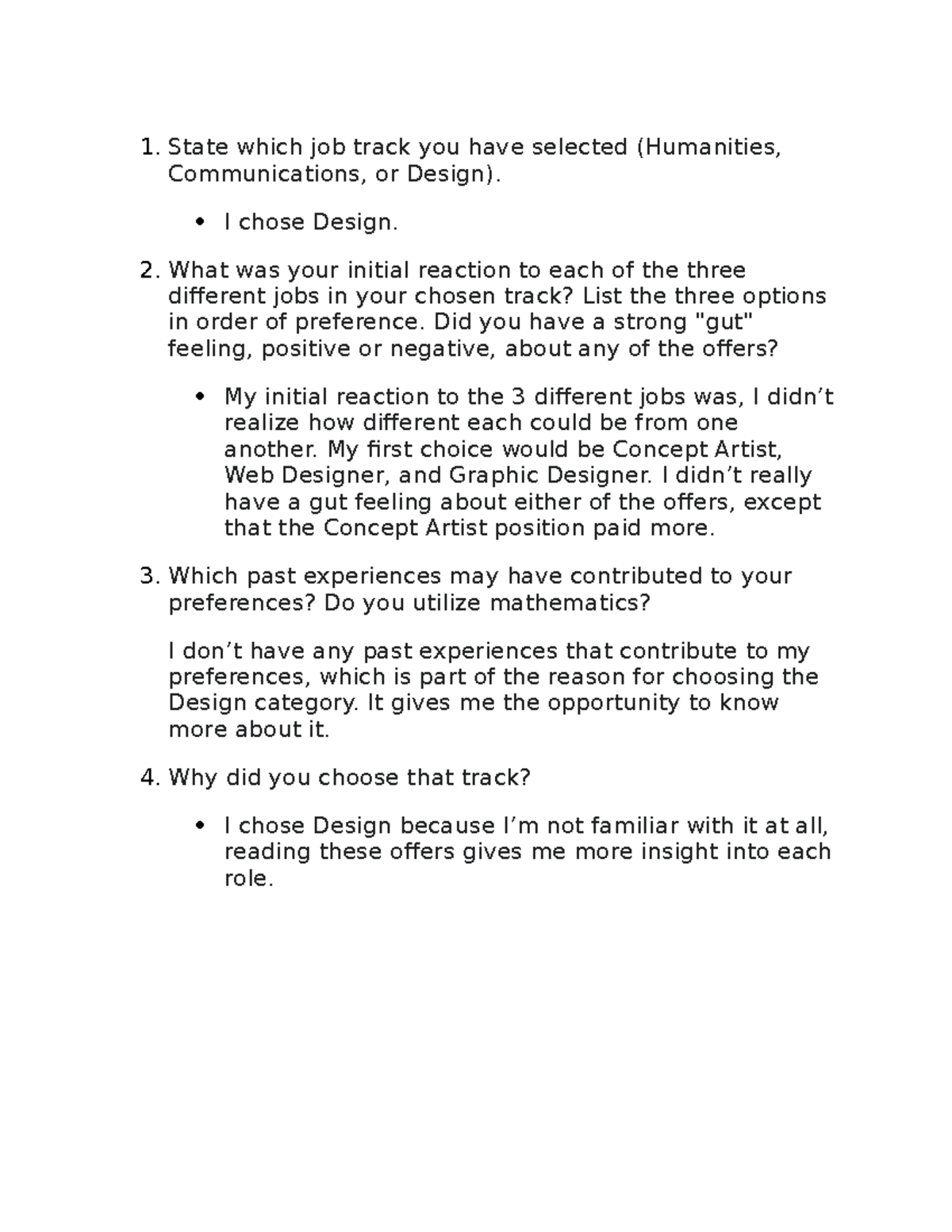 1. State which job track you have selected (Humanities, Communications, or Design).

• I chose Design.

2. What was your initial reaction to each of the three different jobs in your chosen track? List the three options in order of preference. Did you have a strong "gut" feeling, positive or negative, about any of the offers?

• My initial reaction to the 3 different jobs was, I didn’t realize how different each could be from one another. My first choice would be Concept Artist, Web Designer, and Graphic Designer. I didn’t really have a gut feeling about either of the offers, except that the Concept Artist position paid more.

3. Which past experiences may have contributed to your preferences? Do you utilize mathematics?

I don’t have any past experiences that contribute to my preferences, which is part of the reason for choosing the Design category. It gives me the opportunity to know more about it.

4. Why did you choose that track?

• I chose Design because I’m not familiar with it at all, reading these offers gives me more insight into each role.